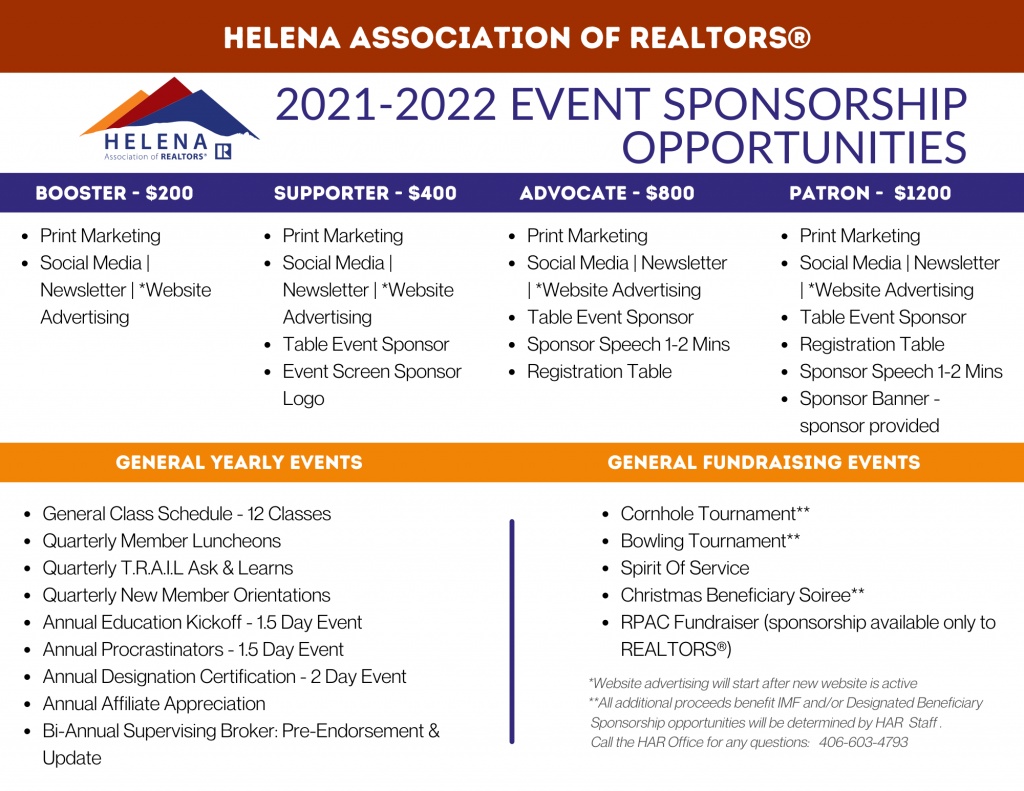 HELENA ASSOCIATION OF REALTORS®

HELENA
Association of REALTORS®

2021-2022 EVENT SPONSORSHIP OPPORTUNITIES

BOOSTER - $200

- Print Marketing
- Social Media | Newsletter | *Website Advertising

SUPPORTER - $400

- Print Marketing
- Social Media | Newsletter | *Website Advertising
- Table Event Sponsor
- Event Screen Sponsor Logo

ADVOCATE - $800

- Print Marketing
- Social Media | Newsletter | *Website Advertising
- Table Event Sponsor
- Sponsor Speech 1-2 Mins
- Registration Table

PATRON - $1200

- Print Marketing
- Social Media | Newsletter | *Website Advertising
- Table Event Sponsor
- Registration Table
- Sponsor Speech 1-2 Mins
- Sponsor Banner - sponsor provided

GENERAL YEARLY EVENTS

- General Class Schedule - 12 Classes
- Quarterly Member Luncheons
- Quarterly T.R.A.I.L Ask & Learns
- Quarterly New Member Orientations
- Annual Education Kickoff - 1.5 Day Event
- Annual Procrastinators - 1.5 Day Event
- Annual Designation Certification - 2 Day Event
- Annual Affiliate Appreciation
- Bi-Annual Supervising Broker: Pre-Endorsement & Update

GENERAL FUNDRAISING EVENTS

- Cornhole Tournament**
- Bowling Tournament**
- Spirit Of Service
- Christmas Beneficiary Soiree**
- RPAC Fundraiser (sponsorship available only to REALTORS®)

*Website advertising will start after new website is active
**All additional proceeds benefit IMF and/or Designated Beneficiary
Sponsorship opportunities will be determined by HAR Staff .
Call the HAR Office for any questions: 406-603-4793